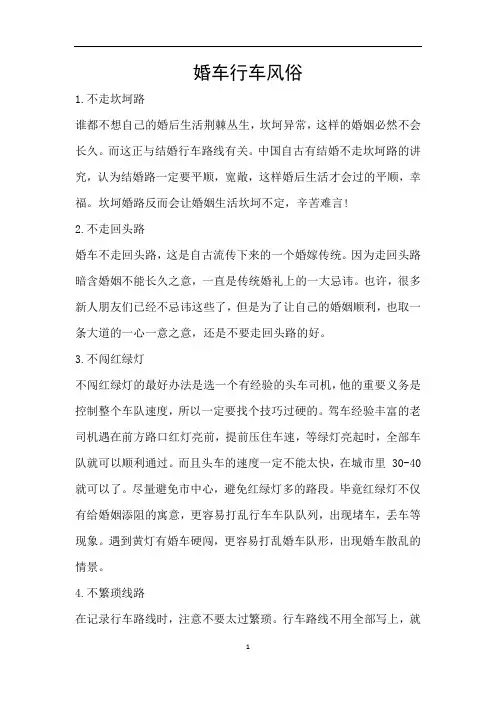 婚车行车风俗

1.不走坎坷路

谁都不想自己的婚后生活荆棘丛生，坎坷异常，这样的婚姻必然不会长久。而这正与结婚行车路线有关。中国自古有结婚不走坎坷路的讲究，认为结婚路一定要平顺，宽敞，这样婚后生活才会过的平顺，幸福。坎坷婚路反而会让婚姻生活坎坷不定，辛苦难言！

2.不走回头路

婚车不走回头路，这是自古流传下来的一个婚嫁传统。因为走回头路暗含婚姻不能长久之意，一直是传统婚礼上的一大忌讳。也许，很多新人朋友们已经不忌讳这些了，但是为了让自己的婚姻顺利，也取一条大道的一心一意之意，还是不要走回头路的好。

3.不闯红绿灯

不闯红绿灯的最好办法是选一个有经验的头车司机，他的重要义务是控制整个车队速度，所以一定要找个技巧过硬的。驾车经验丰富的老司机遇在前方路口红灯亮前，提前压住车速，等绿灯亮起时，全部车队就可以顺利通过。而且头车的速度一定不能太快，在城市里 30-40 就可以了。尽量避免市中心，避免红绿灯多的路段。毕竟红绿灯不仅有给婚姻添阻的寓意，更容易打乱行车车队队列，出现堵车，丢车等现象。遇到黄灯有婚车硬闯，更容易打乱婚车队形，出现婚车散乱的情景。

4.不繁琐线路

在记录行车路线时，注意不要太过繁琐。行车路线不用全部写上，就

1